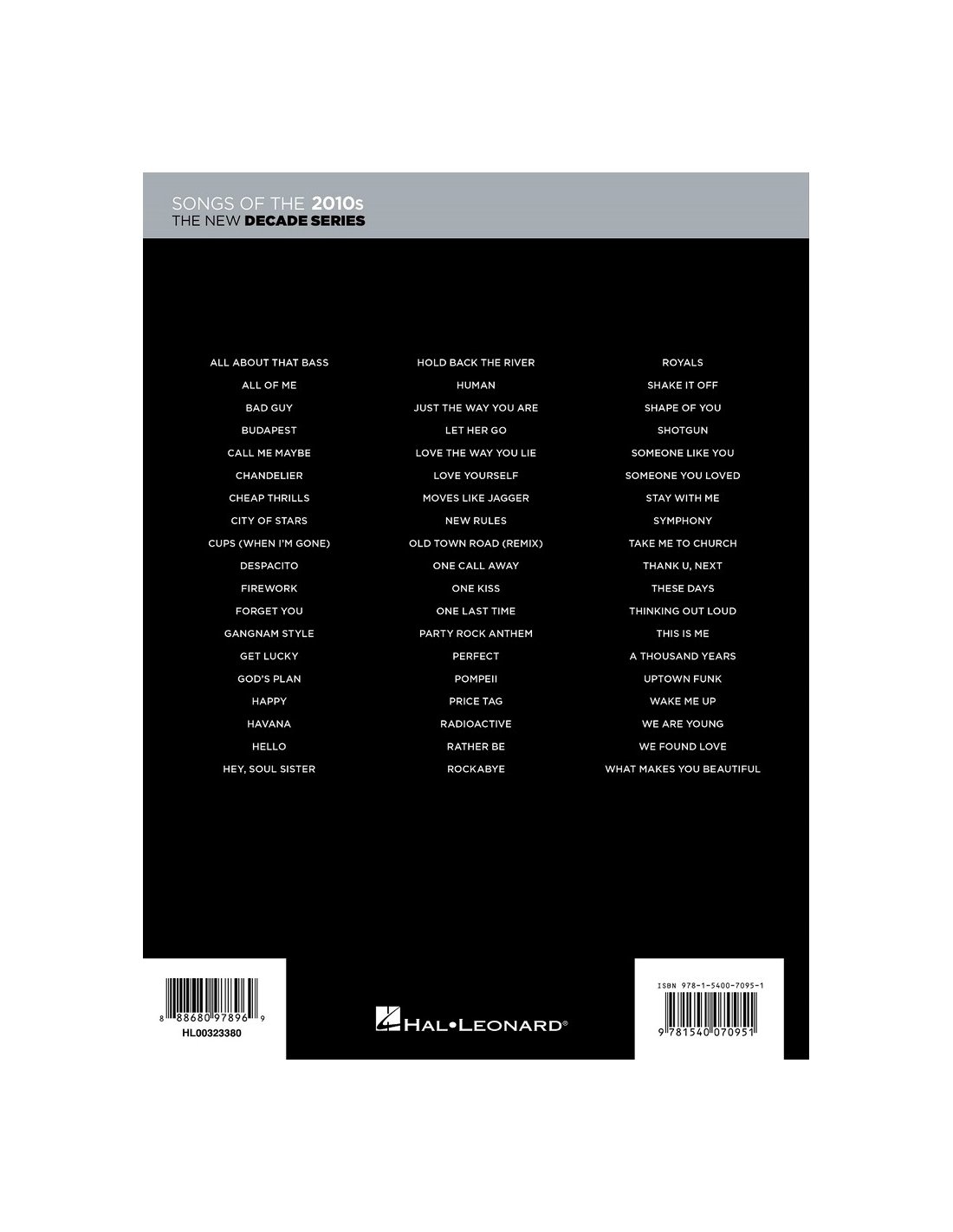 SONGS OF THE 2010s
THE NEW DECADE SERIES

ALL ABOUT THAT BASS
ALL OF ME
BAD GUY
BUDAPEST
CALL ME MAYBE
CHANDELIER
CHEAP THRILLS
CITY OF STARS
CUPS (WHEN I'M GONE)
DESPACITO
FIREWORK
FORGET YOU
GANGNAM STYLE
GET LUCKY
GOD'S PLAN
HAPPY
HAVANA
HELLO
HEY, SOUL SISTER

HOLD BACK THE RIVER
HUMAN
JUST THE WAY YOU ARE
LET HER GO
LOVE THE WAY YOU LIE
LOVE YOURSELF
MOVES LIKE JAGGER
NEW RULES
OLD TOWN ROAD (REMIX)
ONE CALL AWAY
ONE KISS
ONE LAST TIME
PARTY ROCK ANTHEM
PERFECT
POMPEII
PRICE TAG
RADIOACTIVE
RATHER BE
ROCKABYE

ROYALS
SHAKE IT OFF
SHAPE OF YOU
SHOTGUN
SOMEONE LIKE YOU
SOMEONE YOU LOVED
STAY WITH ME
SYMPHONY
TAKE ME TO CHURCH
THANK U, NEXT
THESE DAYS
THINKING OUT LOUD
THIS IS ME
A THOUSAND YEARS
UPTOWN FUNK
WAKE ME UP
WE ARE YOUNG
WE FOUND LOVE
WHAT MAKES YOU BEAUTIFUL

8 88680 97896 9
HL00323380

HAL•LEONARD®

ISBN 978-1-5400-7095-1
9 781540 070951